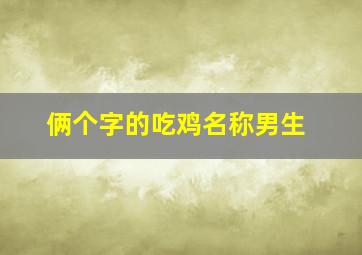 俩个字的吃鸡名称男生